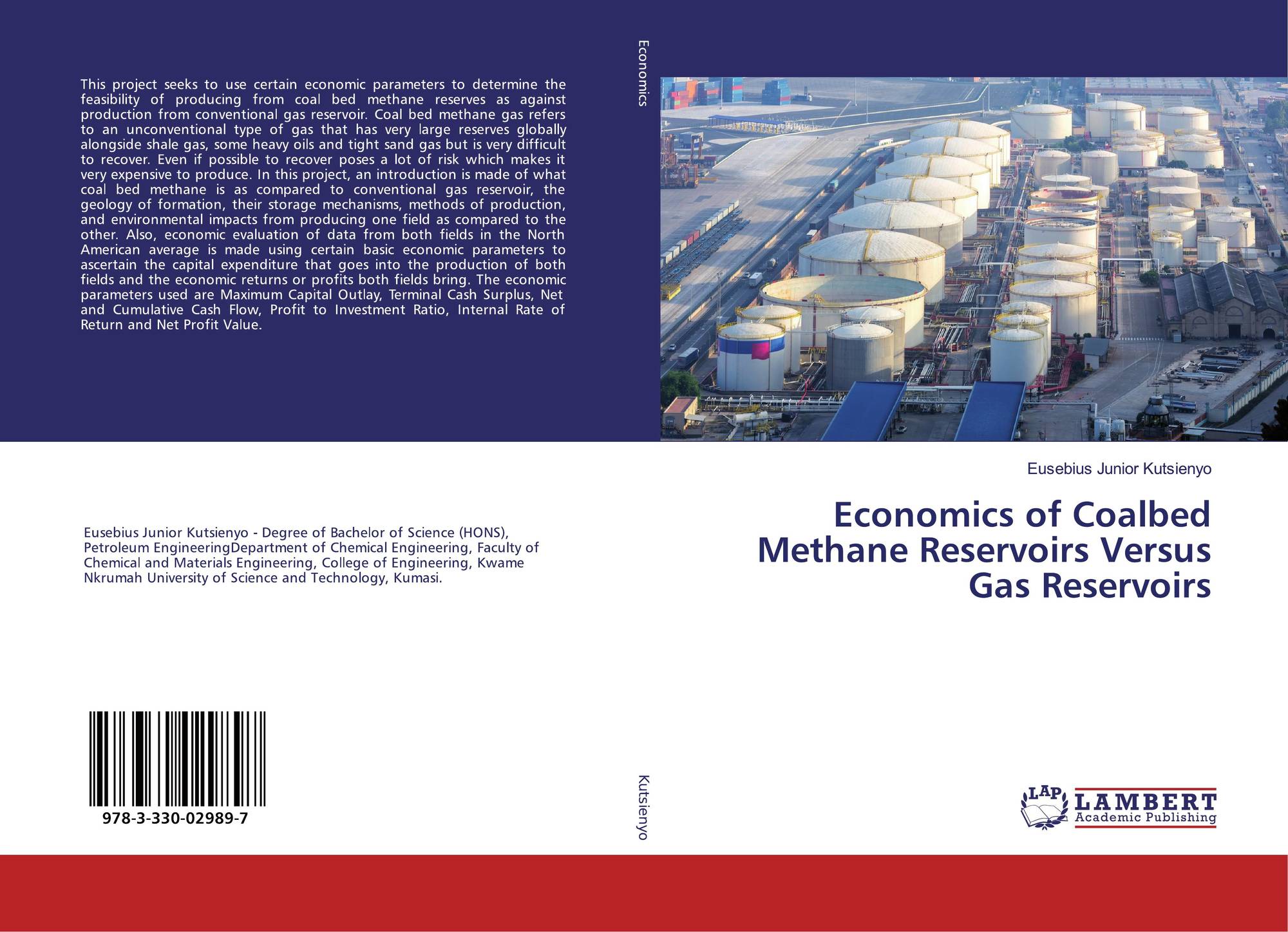 This project seeks to use certain economic parameters to determine the feasibility of producing from coal bed methane reserves as against production from conventional gas reservoir. Coal bed methane gas refers to an unconventional type of gas that has very large reserves globally alongside shale gas, some heavy oils and tight sand gas but is very difficult to recover. Even if possible to recover poses a lot of risk which makes it very expensive to produce. In this project, an introduction is made of what coal bed methane is as compared to conventional gas reservoir, the geology of formation, their storage mechanisms, methods of production, and environmental impacts from producing one field as compared to the other. Also, economic evaluation of data from both fields in the North American average is made using certain basic economic parameters to ascertain the capital expenditure that goes into the production of both fields and the economic returns or profits both fields bring. The economic parameters used are Maximum Capital Outlay, Terminal Cash Surplus, Net and Cumulative Cash Flow, Profit to Investment Ratio, Internal Rate of Return and Net Profit Value.

Eusebius Junior Kutsienyo - Degree of Bachelor of Science (HONS), Petroleum EngineeringDepartment of Chemical Engineering, Faculty of Chemical and Materials Engineering, College of Engineering, Kwame Nkrumah University of Science and Technology, Kumasi.

978-3-330-02989-7

Economics

Kutsienyo

Eusebius Junior Kutsienyo

Economics of Coalbed Methane Reservoirs Versus Gas Reservoirs

LAP
LAMBERT
Academic Publishing